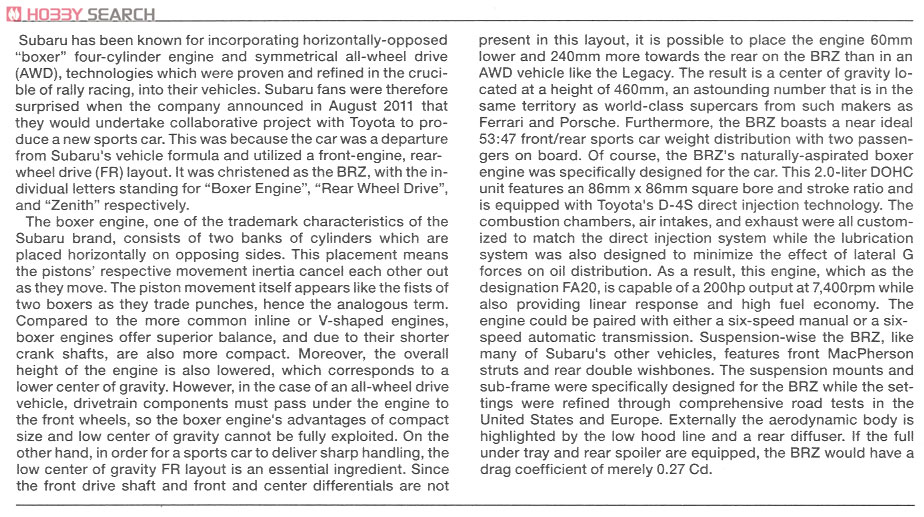 HOBBY SEARCH

Subaru has been known for incorporating horizontally-opposed "boxer" four-cylinder engine and symmetrical all-wheel drive (AWD), technologies which were proven and refined in the crucible of rally racing, into their vehicles. Subaru fans were therefore surprised when the company announced in August 2011 that they would undertake collaborative project with Toyota to produce a new sports car. This was because the car was a departure from Subaru's vehicle formula and utilized a front-engine, rear-wheel drive (FR) layout. It was christened as the BRZ, with the individual letters standing for "Boxer Engine", "Rear Wheel Drive", and "Zenith" respectively.

The boxer engine, one of the trademark characteristics of the Subaru brand, consists of two banks of cylinders which are placed horizontally on opposing sides. This placement means the pistons' respective movement inertia cancel each other out as they move. The piston movement itself appears like the fists of two boxers as they trade punches, hence the analogous term. Compared to the more common inline or V-shaped engines, boxer engines offer superior balance, and due to their shorter crank shafts, are also more compact. Moreover, the overall height of the engine is also lowered, which corresponds to a lower center of gravity. However, in the case of an all-wheel drive vehicle, drivetrain components must pass under the engine to the front wheels, so the boxer engine's advantages of compact size and low center of gravity cannot be fully exploited. On the other hand, in order for a sports car to deliver sharp handling, the low center of gravity FR layout is an essential ingredient. Since the front drive shaft and front and center differentials are not present in this layout, it is possible to place the engine 60mm lower and 240mm more towards the rear on the BRZ than in an AWD vehicle like the Legacy. The result is a center of gravity located at a height of 460mm, an astounding number that is in the same territory as world-class supercars from such makers as Ferrari and Porsche. Furthermore, the BRZ boasts a near ideal 53:47 front/rear sports car weight distribution with two passengers on board. Of course, the BRZ's naturally-aspirated boxer engine was specifically designed for the car. This 2.0-liter DOHC unit features an 86mm x 86mm square bore and stroke ratio and is equipped with Toyota's D-4S direct injection technology. The combustion chambers, air intakes, and exhaust were all customized to match the direct injection system while the lubrication system was also designed to minimize the effect of lateral G forces on oil distribution. As a result, this engine, which as the designation FA20, is capable of a 200hp output at 7,400rpm while also providing linear response and high fuel economy. The engine could be paired with either a six-speed manual or a six-speed automatic transmission. Suspension-wise the BRZ, like many of Subaru's other vehicles, features front MacPherson struts and rear double wishbones. The suspension mounts and sub-frame were specifically designed for the BRZ while the settings were refined through comprehensive road tests in the United States and Europe. Externally the aerodynamic body is highlighted by the low hood line and a rear diffuser. If the full under tray and rear spoiler are equipped, the BRZ would have a drag coefficient of merely 0.27 Cd.